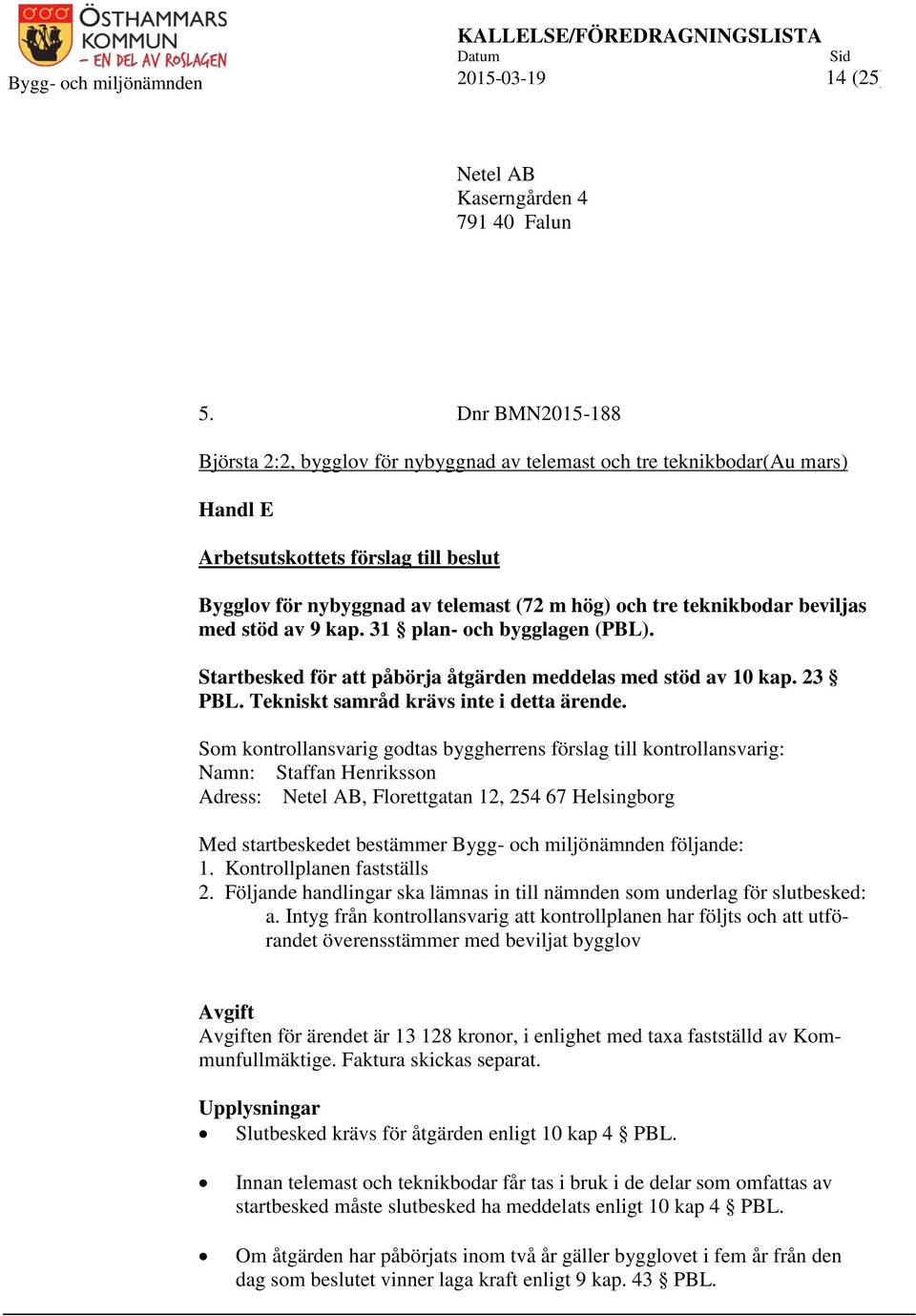 ÖSTHAMMARS KOMMUN
– EN DEL AV ROSLAGEN

Bygg- och miljönämnden

KALLELSE/FÖREDRAGNINGSLISTA

Datum
2015-03-19

Sid
14 (25

Netel AB
Kaserngården 4
791 40 Falun

5. Dnr BMN2015-188

Björsta 2:2, bygglov för nybyggnad av telemast och tre teknikbodar(Au mars)

Handl E

Arbetsutskottets förslag till beslut

Bygglov för nybyggnad av telemast (72 m hög) och tre teknikbodar beviljas med stöd av 9 kap. 31 § plan- och bygglagen (PBL).

Startbesked för att påbörja åtgärden meddelas med stöd av 10 kap. 23 § PBL. Tekniskt samråd krävs inte i detta ärende.

Som kontrollansvarig godtas byggherrens förslag till kontrollansvarig:
Namn: Staffan Henriksson
Adress: Netel AB, Florettgatan 12, 254 67 Helsingborg

Med startbeskedet bestämmer Bygg- och miljönämnden följande:
1. Kontrollplanen fastställs
2. Följande handlingar ska lämnas in till nämnden som underlag för slutbesked:
a. Intyg från kontrollansvarig att kontrollplanen har följts och att utförandet överensstämmer med beviljat bygglov

Avgift
Avgiften för ärendet är 13 128 kronor, i enlighet med taxa fastställd av Kommunfullmäktige. Faktura skickas separat.

Upplysningar
• Slutbesked krävs för åtgärden enligt 10 kap 4 § PBL.

• Innan telemast och teknikbodar får tas i bruk i de delar som omfattas av startbesked måste slutbesked ha meddelats enligt 10 kap 4 § PBL.

• Om åtgärden har påbörjats inom två år gäller bygglovet i fem år från den dag som beslutet vinner laga kraft enligt 9 kap. 43 § PBL.